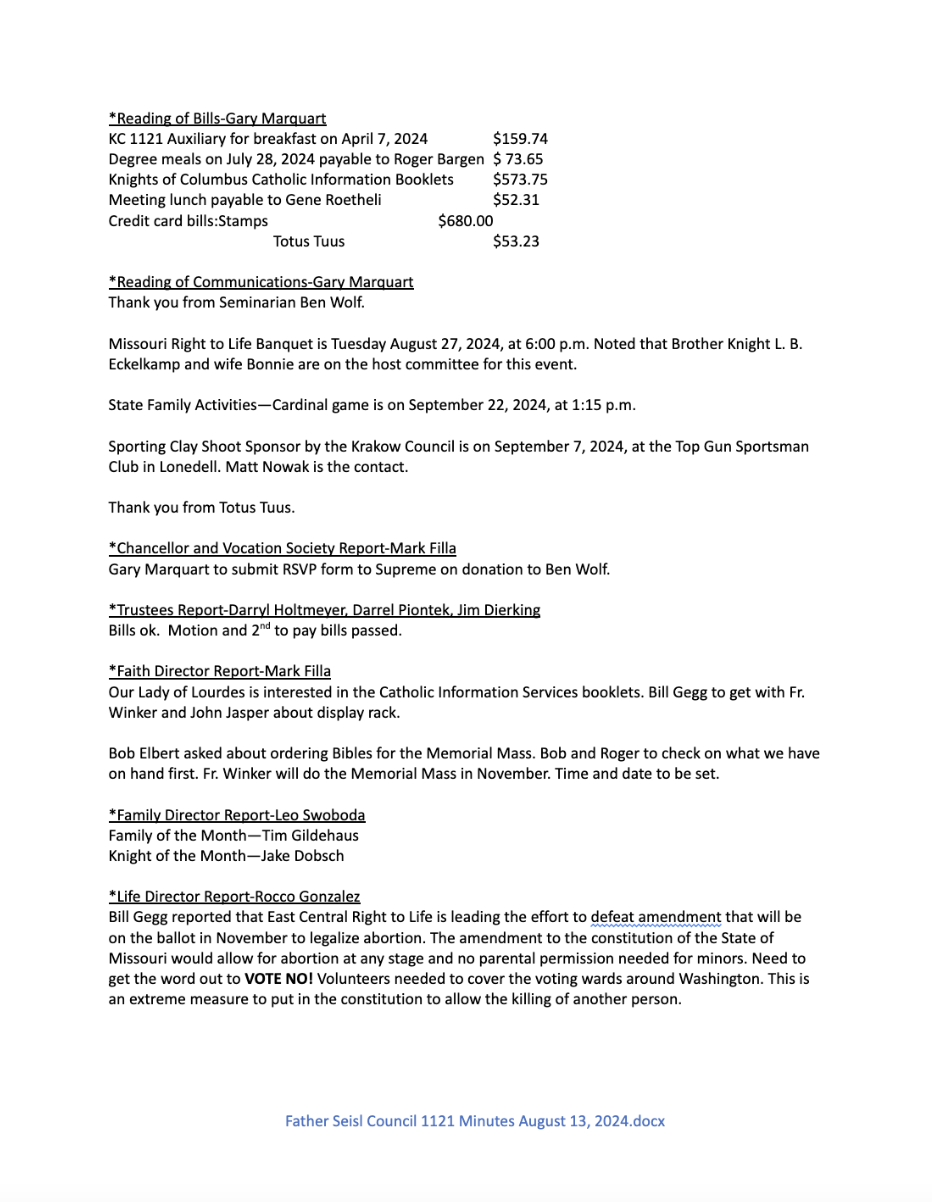 *Reading of Bills-Gary Marquart
KC 1121 Auxiliary for breakfast on April 7, 2024 $159.74
Degree meals on July 28, 2024 payable to Roger Bargen $ 73.65
Knights of Columbus Catholic Information Booklets $573.75
Meeting lunch payable to Gene Roetheli $52.31
Credit card bills:Stamps $680.00
Totus Tuus $53.23

*Reading of Communications-Gary Marquart
Thank you from Seminarian Ben Wolf.

Missouri Right to Life Banquet is Tuesday August 27, 2024, at 6:00 p.m. Noted that Brother Knight L. B. Eckelkamp and wife Bonnie are on the host committee for this event.

State Family Activities—Cardinal game is on September 22, 2024, at 1:15 p.m.

Sporting Clay Shoot Sponsor by the Krakow Council is on September 7, 2024, at the Top Gun Sportsman Club in Lonedell. Matt Nowak is the contact.

Thank you from Totus Tuus.

*Chancellor and Vocation Society Report-Mark Filla
Gary Marquart to submit RSVP form to Supreme on donation to Ben Wolf.

*Trustees Report-Darryl Holtmeyer, Darrel Piontek, Jim Dierking
Bills ok. Motion and 2$^{nd}$ to pay bills passed.

*Faith Director Report-Mark Filla
Our Lady of Lourdes is interested in the Catholic Information Services booklets. Bill Gegg to get with Fr. Winker and John Jasper about display rack.

Bob Elbert asked about ordering Bibles for the Memorial Mass. Bob and Roger to check on what we have on hand first. Fr. Winker will do the Memorial Mass in November. Time and date to be set.

*Family Director Report-Leo Swoboda
Family of the Month—Tim Gildehaus
Knight of the Month—Jake Dobsch

*Life Director Report-Rocco Gonzalez
Bill Gegg reported that East Central Right to Life is leading the effort to defeat amendment that will be on the ballot in November to legalize abortion. The amendment to the constitution of the State of Missouri would allow for abortion at any stage and no parental permission needed for minors. Need to get the word out to VOTE NO! Volunteers needed to cover the voting wards around Washington. This is an extreme measure to put in the constitution to allow the killing of another person.

Father Seisl Council 1121 Minutes August 13, 2024.docx